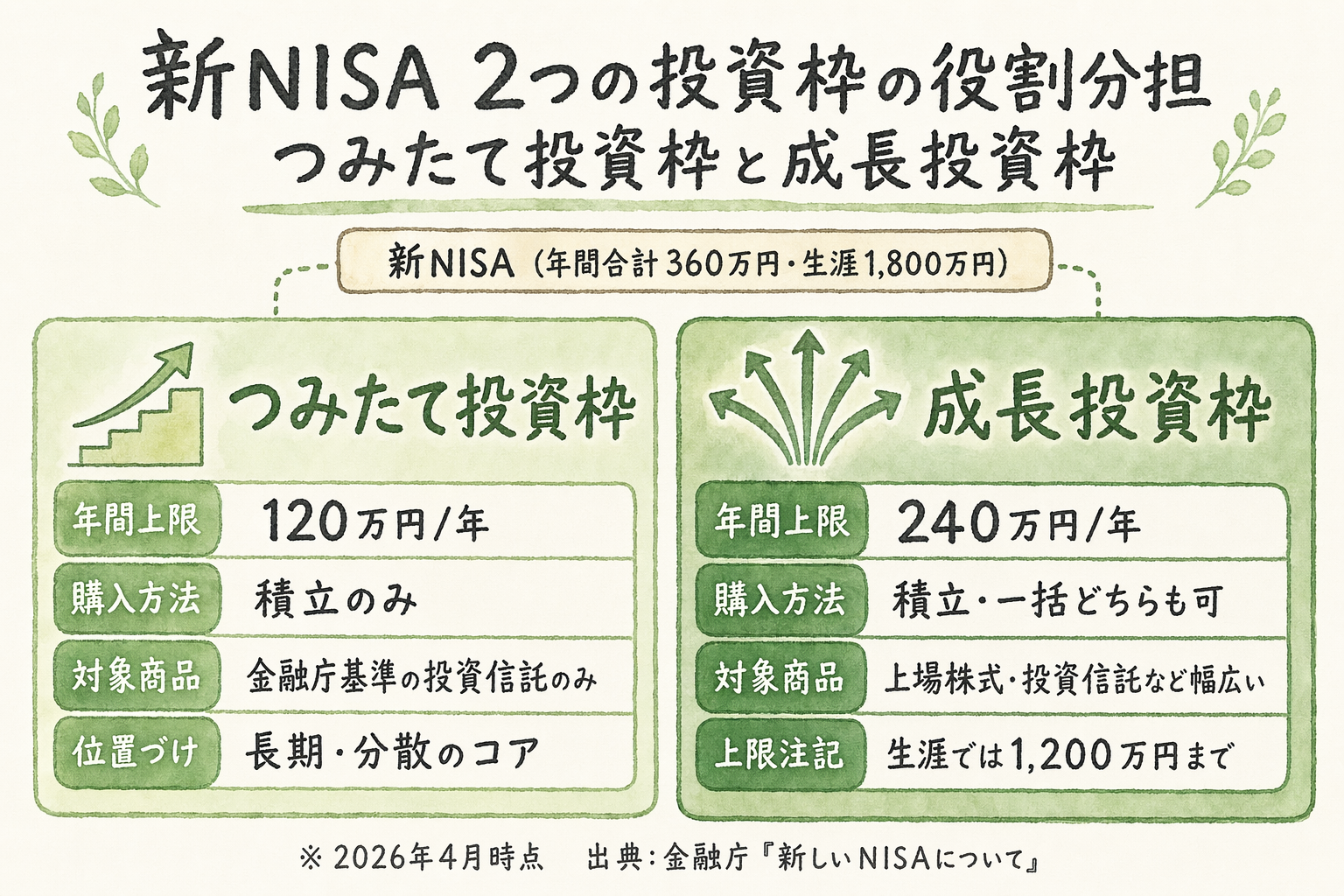 新NISA 2つの投資枠の役割分担
つみたて投資枠と成長投資枠

新NISA（年間合計360万円・生涯1,800万円）

つみたて投資枠

| 年間上限 | 120万円/年 |
|---|---|
| 購入方法 | 積立のみ |
| 対象商品 | 金融庁基準の投資信託のみ |
| 位置づけ | 長期・分散のコア |

成長投資枠

| 年間上限 | 240万円/年 |
|---|---|
| 購入方法 | 積立・一括どちらも可 |
| 対象商品 | 上場株式・投資信託など幅広い |
| 上限注記 | 生涯では1,200万円まで |

※ 2026年4月時点　出典：金融庁『新しいNISAについて』